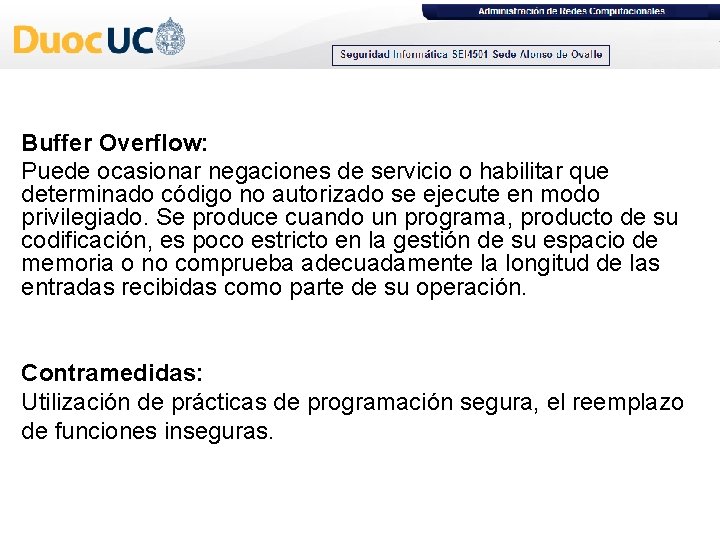 Administración de Redes Computacionales

DuocUC

Seguridad Informática SEI4501 Sede Alonso de Ovalle

Buffer Overflow:
Puede ocasionar negaciones de servicio o habilitar que determinado código no autorizado se ejecute en modo privilegiado. Se produce cuando un programa, producto de su codificación, es poco estricto en la gestión de su espacio de memoria o no comprueba adecuadamente la longitud de las entradas recibidas como parte de su operación.

Contramedidas:
Utilización de prácticas de programación segura, el reemplazo de funciones inseguras.